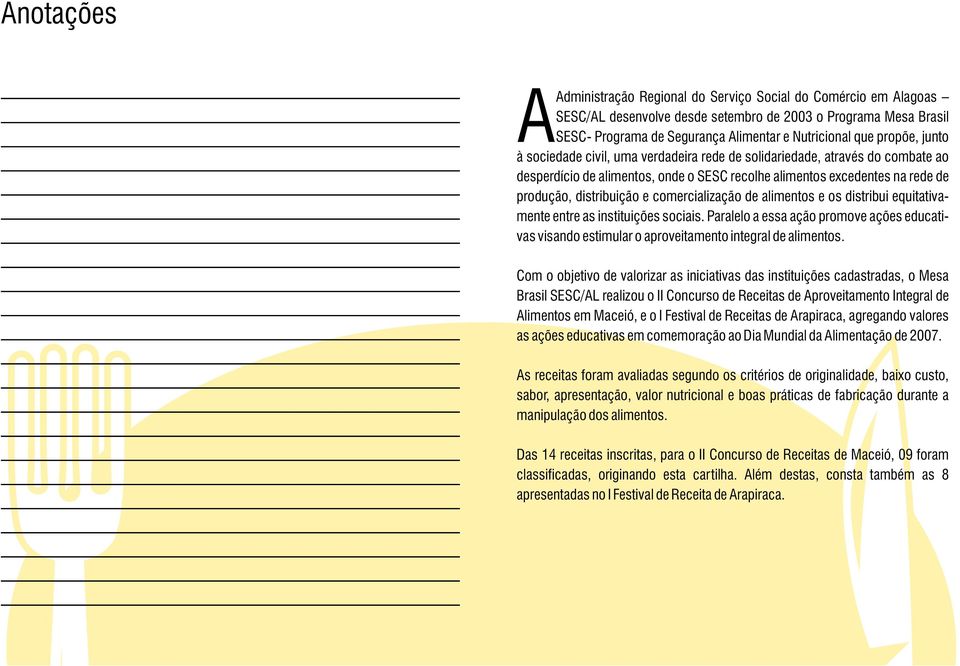 Anotações

A Administração Regional do Serviço Social do Comércio em Alagoas – SESC/AL desenvolve desde setembro de 2003 o Programa Mesa Brasil SESC- Programa de Segurança Alimentar e Nutricional que propõe, junto à sociedade civil, uma verdadeira rede de solidariedade, através do combate ao desperdício de alimentos, onde o SESC recolhe alimentos excedentes na rede de produção, distribuição e comercialização de alimentos e os distribui equitativamente entre as instituições sociais. Paralelo a essa ação promove ações educativas visando estimular o aproveitamento integral de alimentos.

Com o objetivo de valorizar as iniciativas das instituições cadastradas, o Mesa Brasil SESC/AL realizou o II Concurso de Receitas de Aproveitamento Integral de Alimentos em Maceió, e o I Festival de Receitas de Arapiraca, agregando valores as ações educativas em comemoração ao Dia Mundial da Alimentação de 2007.

As receitas foram avaliadas segundo os critérios de originalidade, baixo custo, sabor, apresentação, valor nutricional e boas práticas de fabricação durante a manipulação dos alimentos.

Das 14 receitas inscritas, para o II Concurso de Receitas de Maceió, 09 foram classificadas, originando esta cartilha. Além destas, consta também as 8 apresentadas no I Festival de Receita de Arapiraca.